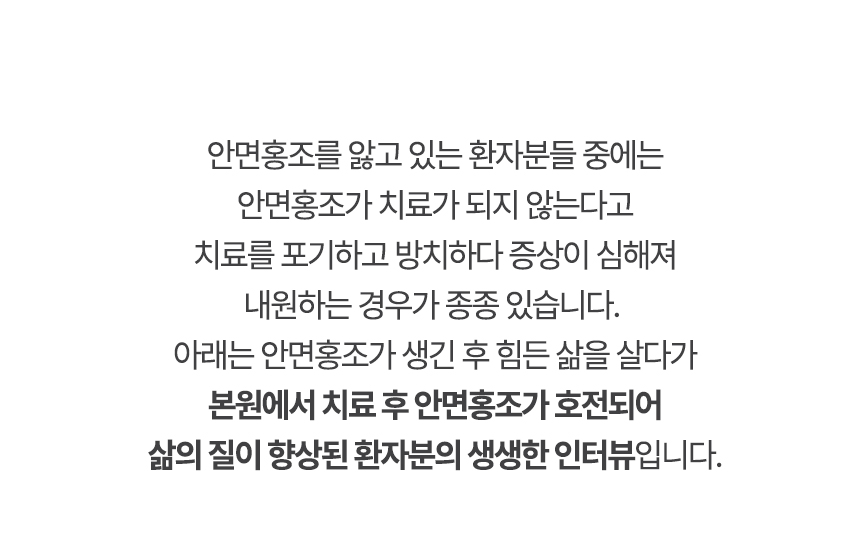 안면홍조를 앓고 있는 환자분들 중에는
안면홍조가 치료가 되지 않는다고
치료를 포기하고 방치하다 증상이 심해져
내원하는 경우가 종종 있습니다.
아래는 안면홍조가 생긴 후 힘든 삶을 살다가
본원에서 치료 후 안면홍조가 호전되어
삶의 질이 향상된 환자분의 생생한 인터뷰입니다.